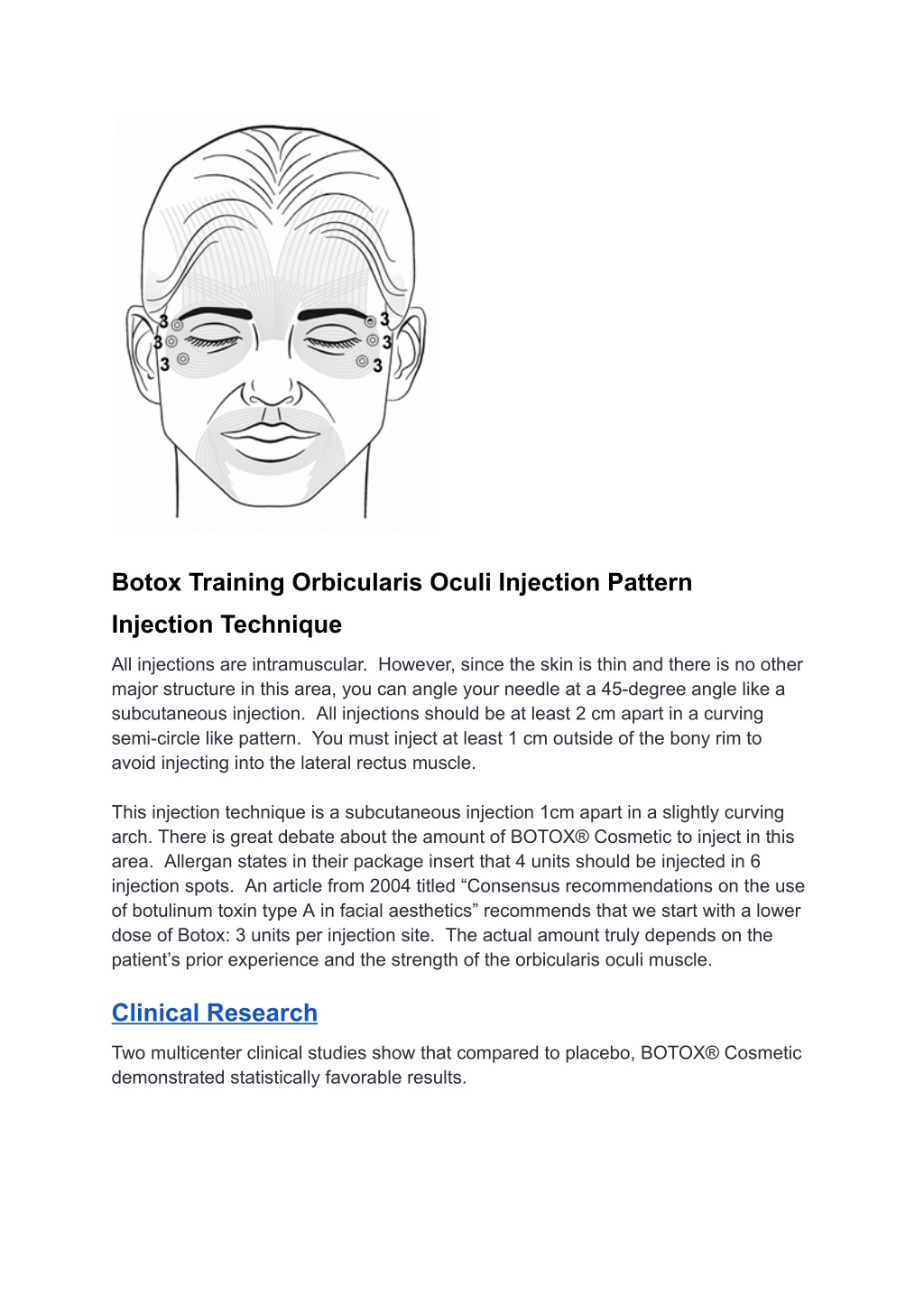 3
3
3
3
3
3

Botox Training Orbicularis Oculi Injection Pattern

Injection Technique

All injections are intramuscular. However, since the skin is thin and there is no other major structure in this area, you can angle your needle at a 45-degree angle like a subcutaneous injection. All injections should be at least 2 cm apart in a curving semi-circle like pattern. You must inject at least 1 cm outside of the bony rim to avoid injecting into the lateral rectus muscle.

This injection technique is a subcutaneous injection 1cm apart in a slightly curving arch. There is great debate about the amount of BOTOX® Cosmetic to inject in this area. Allergan states in their package insert that 4 units should be injected in 6 injection spots. An article from 2004 titled “Consensus recommendations on the use of botulinum toxin type A in facial aesthetics” recommends that we start with a lower dose of Botox: 3 units per injection site. The actual amount truly depends on the patient’s prior experience and the strength of the orbicularis oculi muscle.

Clinical Research

Two multicenter clinical studies show that compared to placebo, BOTOX® Cosmetic demonstrated statistically favorable results.